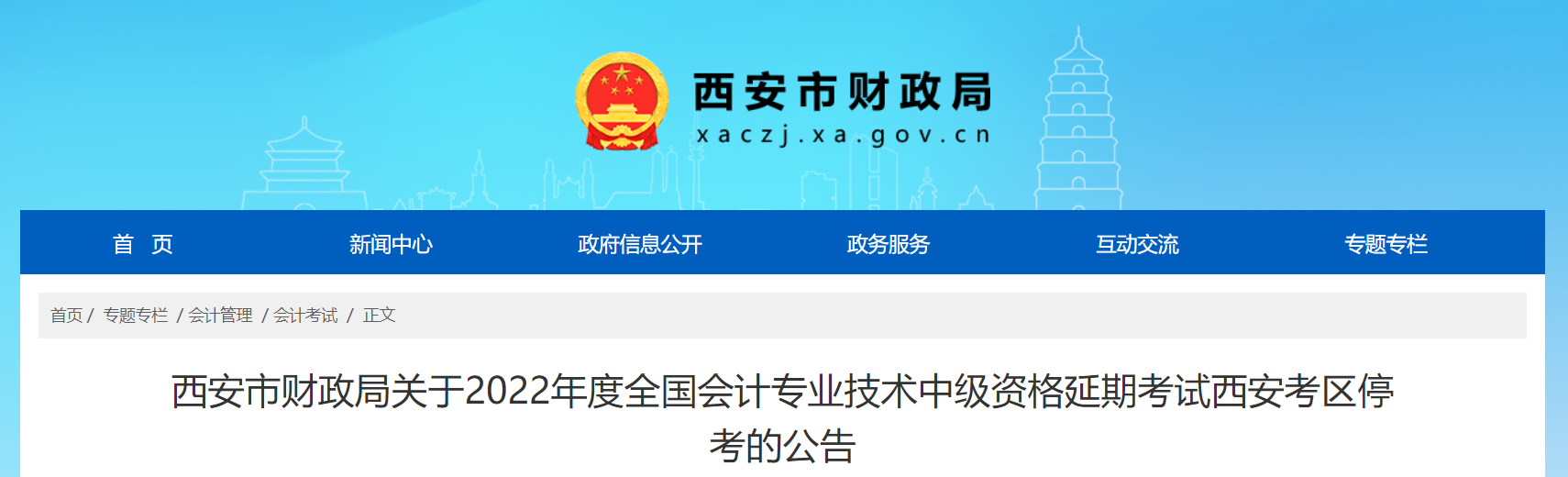 西安市财政局
xaczj.xa.gov.cn

首 页
新闻中心
政府信息公开
政务服务
互动交流
专题专栏

首页 / 专题专栏 / 会计管理 / 会计考试 / 正文

西安市财政局关于2022年度全国会计专业技术中级资格延期考试西安考区停考的公告